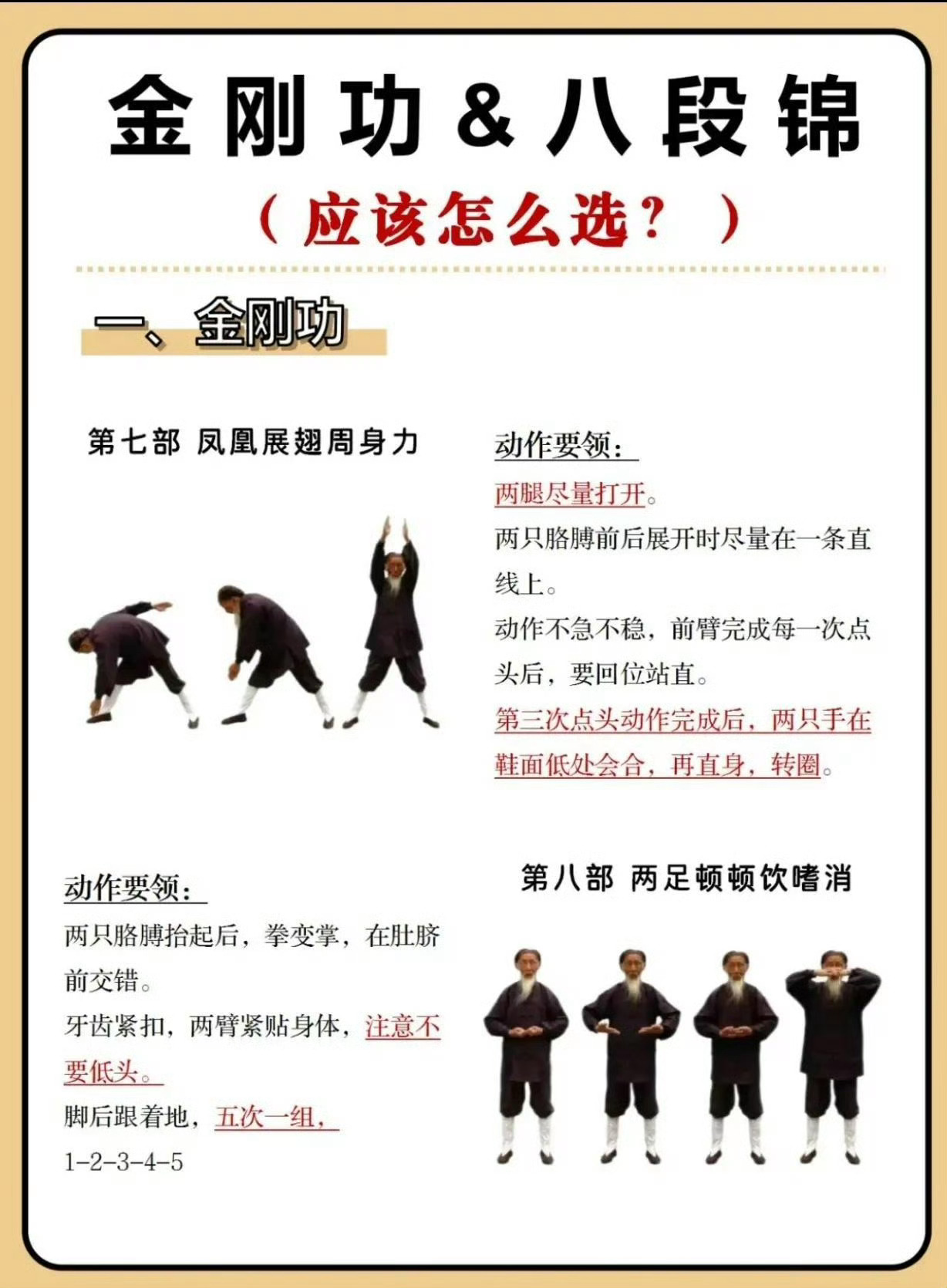 金刚功&八段锦

（应该怎么选？）

一、金刚功

第七部 凤凰展翅周身力

动作要领：

两腿尽量打开。

两只胳膊前后展开时尽量在一条直线上。

动作不急不稳，前臂完成每一次点头后，要回位站直。

第三次点头动作完成后，两只手在鞋面低处会合，再直身，转圈。

动作要领：

两只胳膊抬起后，拳变掌，在肚脐前交错。

牙齿紧扣，两臂紧贴身体，注意不要低头。

脚后跟着地，五次一组，

1-2-3-4-5

第八部 两足顿顿饮嗜消